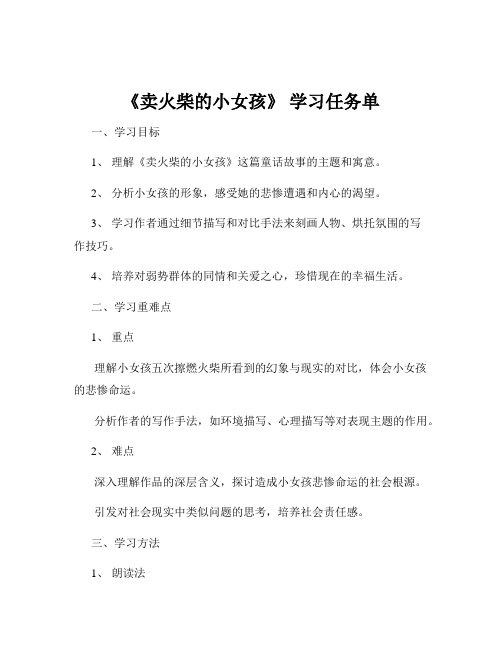 《卖火柴的小女孩》 学习任务单

一、学习目标

1、 理解《卖火柴的小女孩》这篇童话故事的主题和寓意。

2、 分析小女孩的形象，感受她的悲惨遭遇和内心的渴望。

3、 学习作者通过细节描写和对比手法来刻画人物、烘托氛围的写作技巧。

4、 培养对弱势群体的同情和关爱之心，珍惜现在的幸福生活。

二、学习重难点

1、 重点

理解小女孩五次擦燃火柴所看到的幻象与现实的对比，体会小女孩的悲惨命运。

分析作者的写作手法，如环境描写、心理描写等对表现主题的作用。

2、 难点

深入理解作品的深层含义，探讨造成小女孩悲惨命运的社会根源。

引发对社会现实中类似问题的思考，培养社会责任感。

三、学习方法

1、 朗读法